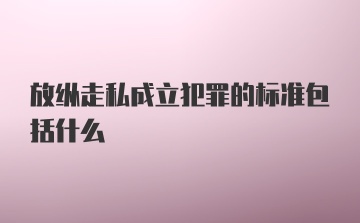 放纵走私成立犯罪的标准包括什么